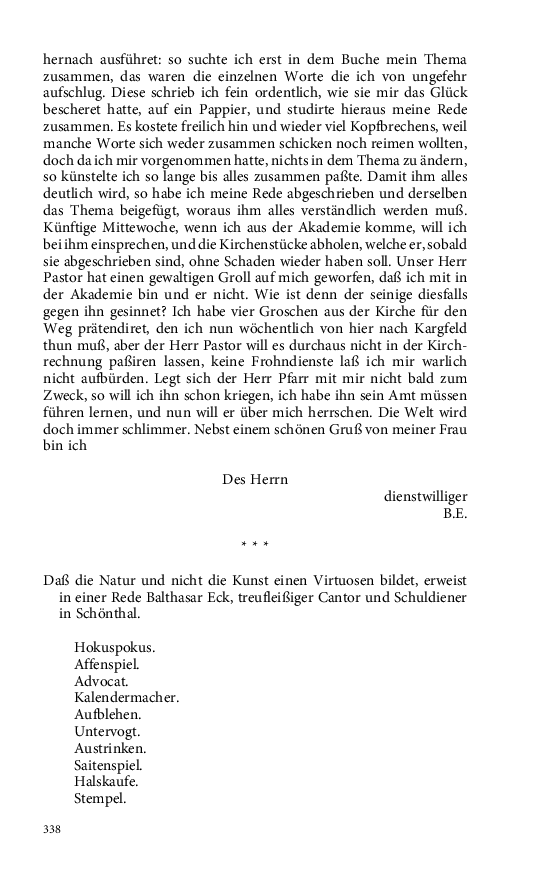 hernach ausführet: so suchte ich erst in dem Buche mein Thema zusammen, das waren die einzelnen Worte die ich von ungefehr aufschlug. Diese schrieb ich fein ordentlich, wie sie mir das Glück bescheret hatte, auf ein Pappier, und studirte hieraus meine Rede zusammen. Es kostete freilich hin und wieder viel Kopfbrechens, weil manche Worte sich weder zusammen schicken noch reimen wollten, doch da ich mir vorgenommen hatte, nichts in dem Thema zu ändern, so künstelte ich so lange bis alles zusammen paßte. Damit ihm alles deutlich wird, so habe ich meine Rede abgeschrieben und derselben das Thema beigefügt, woraus ihm alles verständlich werden muß. Künftige Mittewoche, wenn ich aus der Akademie komme, will ich bei ihm einsprechen, und die Kirchenstücke abholen, welche er, sobald sie abgeschrieben sind, ohne Schaden wieder haben soll. Unser Herr Pastor hat einen gewaltigen Groll auf mich geworfen, daß ich mit in der Akademie bin und er nicht. Wie ist denn der seinige diesfalls gegen ihn gesinnet? Ich habe vier Groschen aus der Kirche für den Weg prätendiret, den ich nun wöchentlich von hier nach Kargfeld thun muß, aber der Herr Pastor will es durchaus nicht in der Kirchrechnung paßiren lassen, keine Frohndienste laß ich mir warlich nicht aufbürden. Legt sich der Herr Pfarr mit mir nicht bald zum Zweck, so will ich ihn schon kriegen, ich habe ihn sein Amt müssen führen lernen, und nun will er über mich herrschen. Die Welt wird doch immer schlimmer. Nebst einem schönen Gruß von meiner Frau bin ich

Des Herrn

dienstwilliger
B.E.

* * *

Daß die Natur und nicht die Kunst einen Virtuosen bildet, erweist in einer Rede Balthasar Eck, treufleißiger Cantor und Schuldiener in Schönthal.

Hokuspokus.
Affenspiel.
Advocat.
Kalendermacher.
Aufblehen.
Untervogt.
Austrinken.
Saitenspiel.
Halskaufe.
Stempel.

338